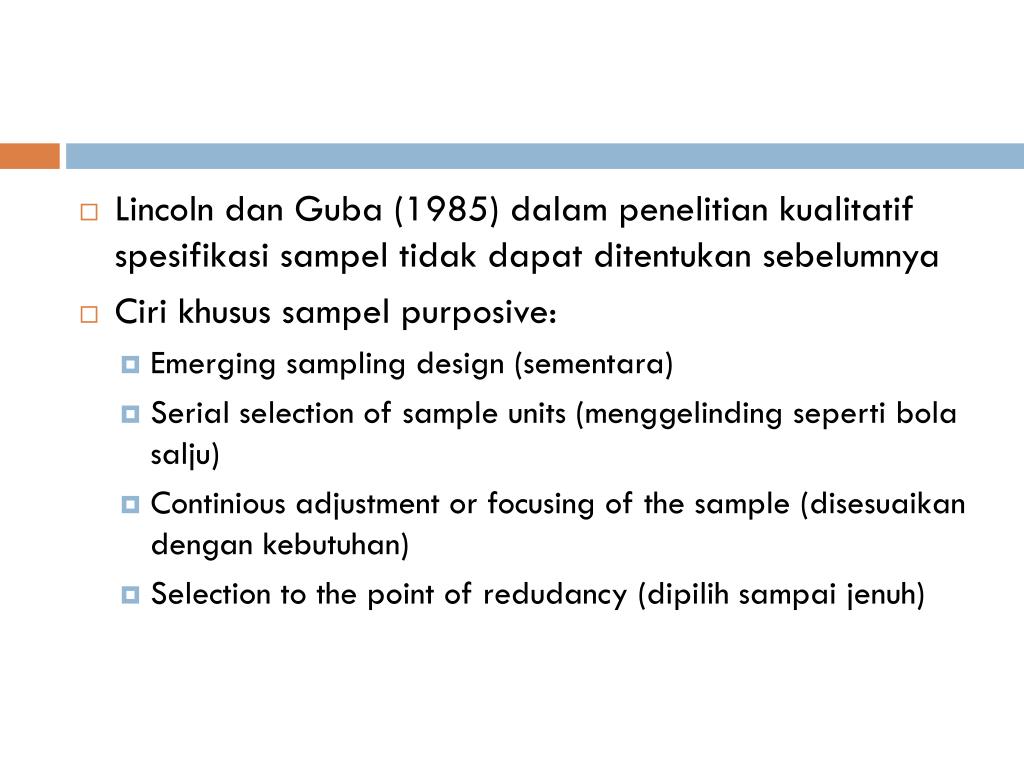 Lincoln dan Guba (1985) dalam penelitian kualitatif spesifikasi sampel tidak dapat ditentukan sebelumnya

Ciri khusus sampel purposive:

Emerging sampling design (sementara)

Serial selection of sample units (menggelinding seperti bola salju)

Continious adjustment or focusing of the sample (disesuaikan dengan kebutuhan)

Selection to the point of redudancy (dipilih sampai jenuh)